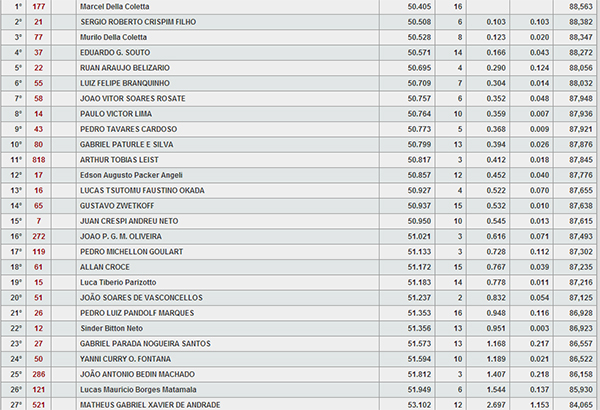 | 1º | 177 | | Marcel Della Coletta | 50.405 | 16 | | | 88,563 |
|---|---|---|---|---|---|---|---|---|
| 2º | 21 | | SERGIO ROBERTO CRISPIM FILHO | 50.508 | 6 | 0.103 | 0.103 | 88,382 |
| 3º | 77 | | Murilo Della Coletta | 50.528 | 8 | 0.123 | 0.020 | 88,347 |
| 4º | 37 | | EDUARDO G. SOUTO | 50.571 | 14 | 0.166 | 0.043 | 88,272 |
| 5º | 22 | | RUAN ARAUJO BELIZARIO | 50.695 | 4 | 0.290 | 0.124 | 88,056 |
| 6º | 55 | | LUIZ FELIPE BRANQUINHO | 50.709 | 7 | 0.304 | 0.014 | 88,032 |
| 7º | 58 | | JOAO VITOR SOARES ROSATE | 50.757 | 6 | 0.352 | 0.048 | 87,948 |
| 8º | 14 | | PAULO VICTOR LIMA | 50.764 | 10 | 0.359 | 0.007 | 87,936 |
| 9º | 43 | | PEDRO TAVARES CARDOSO | 50.773 | 5 | 0.368 | 0.009 | 87,921 |
| 10º | 80 | | GABRIEL PATURLE E SILVA | 50.799 | 13 | 0.394 | 0.026 | 87,876 |
| 11º | 818 | | ARTHUR TOBIAS LEIST | 50.817 | 3 | 0.412 | 0.018 | 87,845 |
| 12º | 17 | | Edson Augusto Packer Angeli | 50.857 | 12 | 0.452 | 0.040 | 87,776 |
| 13º | 16 | | LUCAS TSUTOMU FAUSTINO OKADA | 50.927 | 4 | 0.522 | 0.070 | 87,655 |
| 14º | 65 | | GUSTAVO ZWETKOFF | 50.937 | 15 | 0.532 | 0.010 | 87,638 |
| 15º | 7 | | JUAN CRESPI ANDREU NETO | 50.950 | 10 | 0.545 | 0.013 | 87,615 |
| 16º | 272 | | JOAO P. G. M. OLIVEIRA | 51.021 | 3 | 0.616 | 0.071 | 87,493 |
| 17º | 119 | | PEDRO MICHELLON GOULART | 51.133 | 3 | 0.728 | 0.112 | 87,302 |
| 18º | 61 | | ALLAN CROCE | 51.172 | 15 | 0.767 | 0.039 | 87,235 |
| 19º | 15 | | Luca Tiberio Parizotto | 51.183 | 14 | 0.778 | 0.011 | 87,216 |
| 20º | 51 | | JOÃO SOARES DE VASCONCELLOS | 51.237 | 2 | 0.832 | 0.054 | 87,125 |
| 21º | 26 | | PEDRO LUIZ PANDOLF MARQUES | 51.353 | 16 | 0.948 | 0.116 | 86,928 |
| 22º | 12 | | Sinder Bitton Neto | 51.356 | 13 | 0.951 | 0.003 | 86,923 |
| 23º | 27 | | GABRIEL PARADA NOGUEIRA SANTOS | 51.573 | 13 | 1.168 | 0.217 | 86,557 |
| 24º | 50 | | YANNI CURRY O. FONTANA | 51.594 | 10 | 1.189 | 0.021 | 86,522 |
| 25º | 286 | | JOÃO ANTONIO BEDIN MACHADO | 51.812 | 3 | 1.407 | 0.218 | 86,158 |
| 26º | 121 | | Lucas Mauricio Borges Matamala | 51.949 | 6 | 1.544 | 0.137 | 85,930 |
| 27º | 521 | | MATHEUS GABRIEL XAVIER DE ANDRADE | 53.102 | 12 | 2.697 | 1.153 | 84,065 |